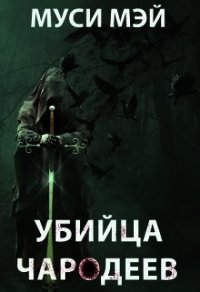 МУСИ МЭЙ

УБИЙЦА ЧАРОДЕЕВ